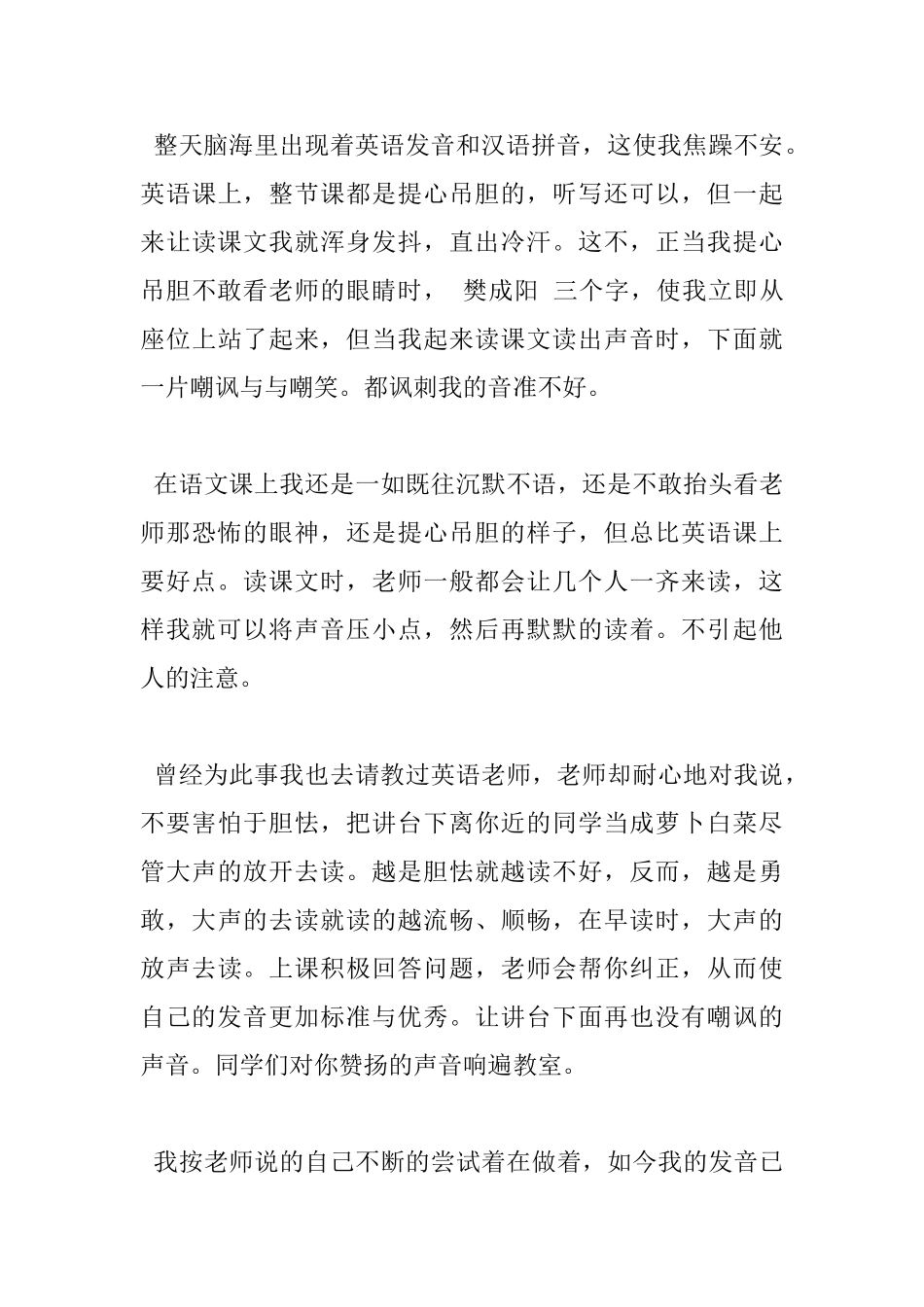 整天脑海里出现着英语发音和汉语拼音，这使我焦躁不安。英语课上，整节课都是提心吊胆的，听写还可以，但一起来让读课文我就浑身发抖，直出冷汗。这不，正当我提心吊胆不敢看老师的眼睛时， 樊成阳 三个字，使我立即从座位上站了起来，但当我起来读课文读出声音时，下面就一片嘲讽与与嘲笑。都讽刺我的音准不好。

在语文课上我还是一如既往沉默不语，还是不敢抬头看老师那恐怖的眼神，还是提心吊胆的样子，但总比英语课上要好点。读课文时，老师一般都会让几个人一齐来读，这样我就可以将声音压小点，然后再默默的读着。不引起他人的注意。

曾经为此事我也去请教过英语老师，老师却耐心地对我说，不要害怕于胆怯，把讲台下离你近的同学当成萝卜白菜尽管大声的放开去读。越是胆怯就越读不好，反而，越是勇敢，大声的去读就读的越流畅、顺畅，在早读时，大声的放声去读。上课积极回答问题，老师会帮你纠正，从而使自己的发音更加标准与优秀。让讲台下面再也没有嘲讽的声音。同学们对你赞扬的声音响遍教室。

我按老师说的自己不断的尝试着在做着，如今我的发音已